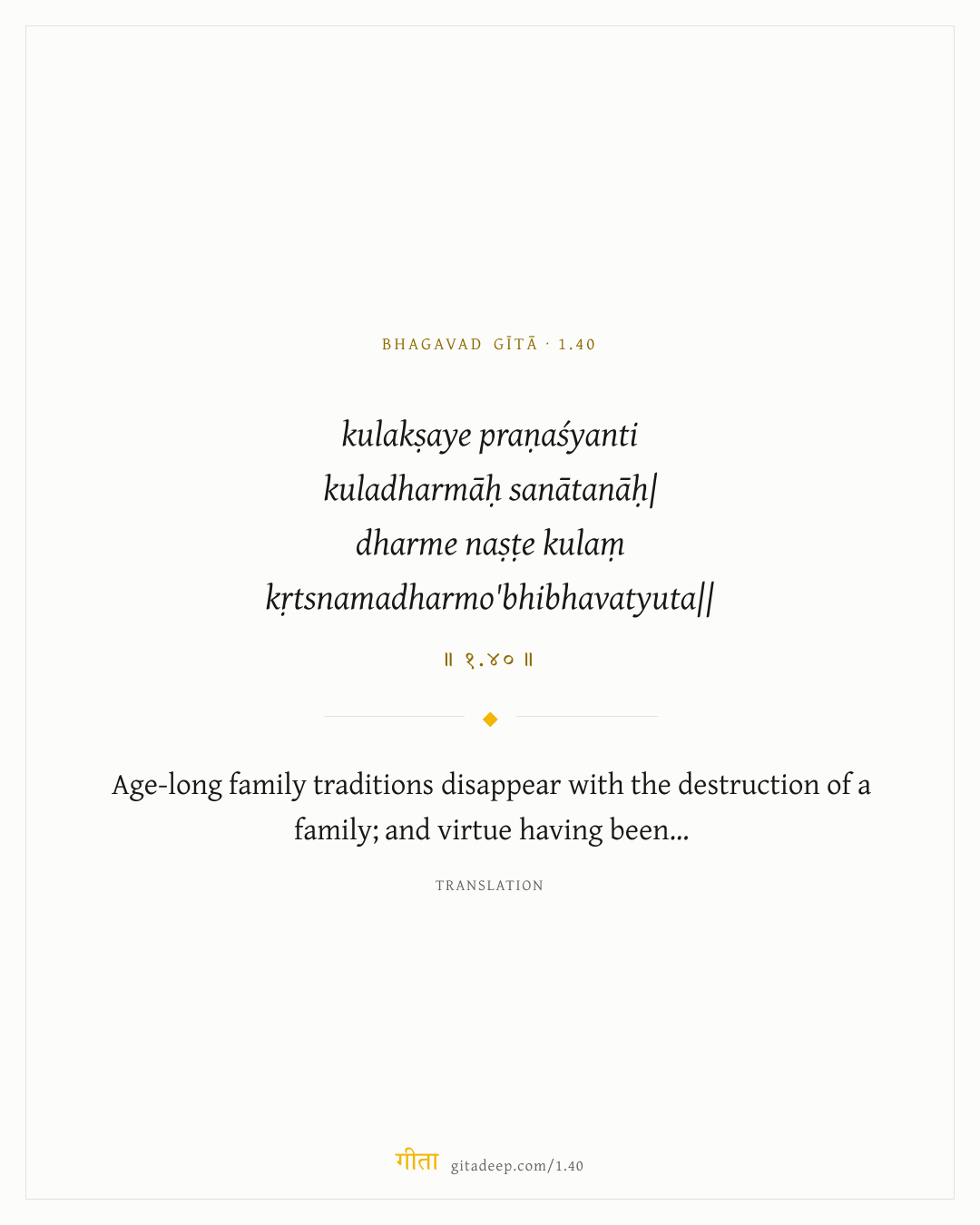 BHAGAVAD GĪTĀ · 1.40

kulakṣaye praṇaśyanti
kuladharmāḥ sanātanāḥ|
dharme naṣṭe kulaṃ
kṛtsnamadharmo'bhibhavatyuta||

॥ १.४० ॥

Age-long family traditions disappear with the destruction of a family; and virtue having been...

TRANSLATION

गीता gitadeep.com/1.40